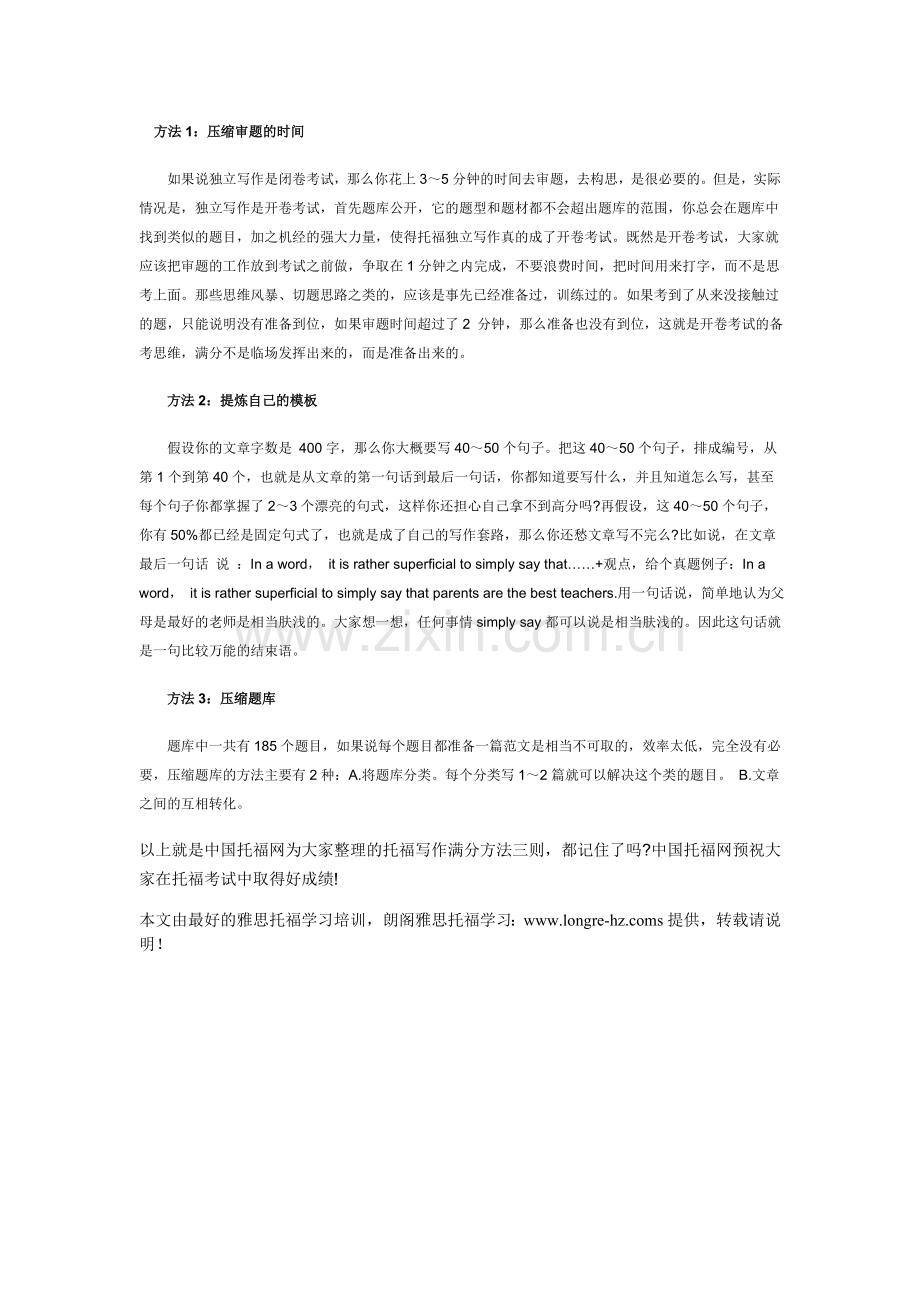 方法 1：压缩审题的时间

如果说独立写作是闭卷考试，那么你花上 3～5 分钟的时间去审题，去构思，是很必要的。但是，实际情况是，独立写作是开卷考试，首先题库公开，它的题型和题材都不会超出题库的范围，你总会在题库中找到类似的题目，加之机经的强大力量，使得托福独立写作真的成了开卷考试。既然是开卷考试，大家就应该把审题的工作放到考试之前做，争取在 1 分钟之内完成，不要浪费时间，把时间用来打字，而不是思考上面。那些思维风暴、切题思路之类的，应该是事先已经准备过，训练过的。如果考到了从来没接触过的题，只能说明没有准备到位，如果审题时间超过了 2 分钟，那么准备也没有到位，这就是开卷考试的备考思维，满分不是临场发挥出来的，而是准备出来的。

方法 2：提炼自己的模板

假设你的文章字数是 400 字，那么你大概要写 40～50 个句子。把这 40～50 个句子，排成编号，从第 1 个到第 40 个，也就是从文章的第一句话到最后一句话，你都知道要写什么，并且知道怎么写，甚至每个句子你都掌握了 2～3 个漂亮的句式，这样你还担心自己拿不到高分吗?再假设，这 40～50 个句子，你有 50%都已经是固定句式了，也就是成了自己的写作套路，那么你还愁文章写不完么?比如说，在文章最后一句话 说 ：In a word， it is rather superficial to simply say that……+观点，给个真题例子：In a word， it is rather superficial to simply say that parents are the best teachers.用一句话说，简单地认为父母是最好的老师是相当肤浅的。大家想一想，任何事情 simply say 都可以说是相当肤浅的。因此这句话就是一句比较万能的结束语。

方法 3：压缩题库

题库中一共有 185 个题目，如果说每个题目都准备一篇范文是相当不可取的，效率太低，完全没有必要，压缩题库的方法主要有 2 种：A.将题库分类。每个分类写 1～2 篇就可以解决这个类的题目。 B.文章之间的互相转化。

以上就是中国托福网为大家整理的托福写作满分方法三则，都记住了吗?中国托福网预祝大家在托福考试中取得好成绩!

本文由最好的雅思托福学习培训，朗阁雅思托福学习：www.longre-hz.coms 提供，转载请说明！

www.zixin.com.cn